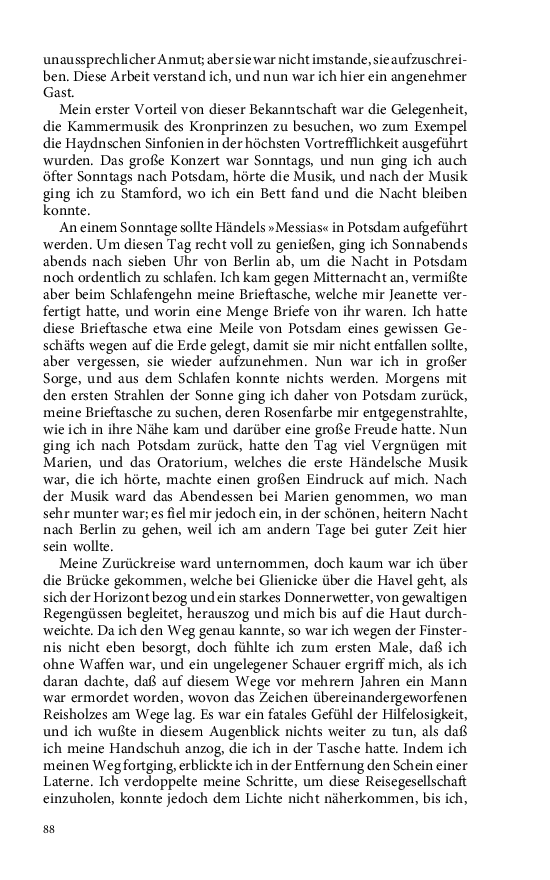 unaussprechlicher Anmut; aber sie war nicht imstande, sie aufzuschreiben. Diese Arbeit verstand ich, und nun war ich hier ein angenehmer Gast.

Mein erster Vorteil von dieser Bekanntschaft war die Gelegenheit, die Kammermusik des Kronprinzen zu besuchen, wo zum Exempel die Haydnschen Sinfonien in der höchsten Vortrefflichkeit ausgeführt wurden. Das große Konzert war Sonntags, und nun ging ich auch öfter Sonntags nach Potsdam, hörte die Musik, und nach der Musik ging ich zu Stamford, wo ich ein Bett fand und die Nacht bleiben konnte.

An einem Sonntage sollte Händels »Messias« in Potsdam aufgeführt werden. Um diesen Tag recht voll zu genießen, ging ich Sonnabends abends nach sieben Uhr von Berlin ab, um die Nacht in Potsdam noch ordentlich zu schlafen. Ich kam gegen Mitternacht an, vermißte aber beim Schlafengehn meine Brieftasche, welche mir Jeanette verfertigt hatte, und worin eine Menge Briefe von ihr waren. Ich hatte diese Brieftasche etwa eine Meile von Potsdam eines gewissen Geschäfts wegen auf die Erde gelegt, damit sie mir nicht entfallen sollte, aber vergessen, sie wieder aufzunehmen. Nun war ich in großer Sorge, und aus dem Schlafen konnte nichts werden. Morgens mit den ersten Strahlen der Sonne ging ich daher von Potsdam zurück, meine Brieftasche zu suchen, deren Rosenfarbe mir entgegenstrahlte, wie ich in ihre Nähe kam und darüber eine große Freude hatte. Nun ging ich nach Potsdam zurück, hatte den Tag viel Vergnügen mit Marien, und das Oratorium, welches die erste Händelsche Musik war, die ich hörte, machte einen großen Eindruck auf mich. Nach der Musik ward das Abendessen bei Marien genommen, wo man sehr munter war; es fiel mir jedoch ein, in der schönen, heitern Nacht nach Berlin zu gehen, weil ich am andern Tage bei guter Zeit hier sein wollte.

Meine Zurückreise ward unternommen, doch kaum war ich über die Brücke gekommen, welche bei Glienicke über die Havel geht, als sich der Horizont bezog und ein starkes Donnerwetter, von gewaltigen Regengüssen begleitet, herauszog und mich bis auf die Haut durchweichte. Da ich den Weg genau kannte, so war ich wegen der Finsternis nicht eben besorgt, doch fühlte ich zum ersten Male, daß ich ohne Waffen war, und ein ungelegener Schauer ergriff mich, als ich daran dachte, daß auf diesem Wege vor mehrern Jahren ein Mann war ermordet worden, wovon das Zeichen übereinandergeworfenen Reisholzes am Wege lag. Es war ein fatales Gefühl der Hilfelosigkeit, und ich wußte in diesem Augenblick nichts weiter zu tun, als daß ich meine Handschuh anzog, die ich in der Tasche hatte. Indem ich meinen Weg fortging, erblickte ich in der Entfernung den Schein einer Laterne. Ich verdoppelte meine Schritte, um diese Reisegesellschaft einzuholen, konnte jedoch dem Lichte nicht näherkommen, bis ich,

88